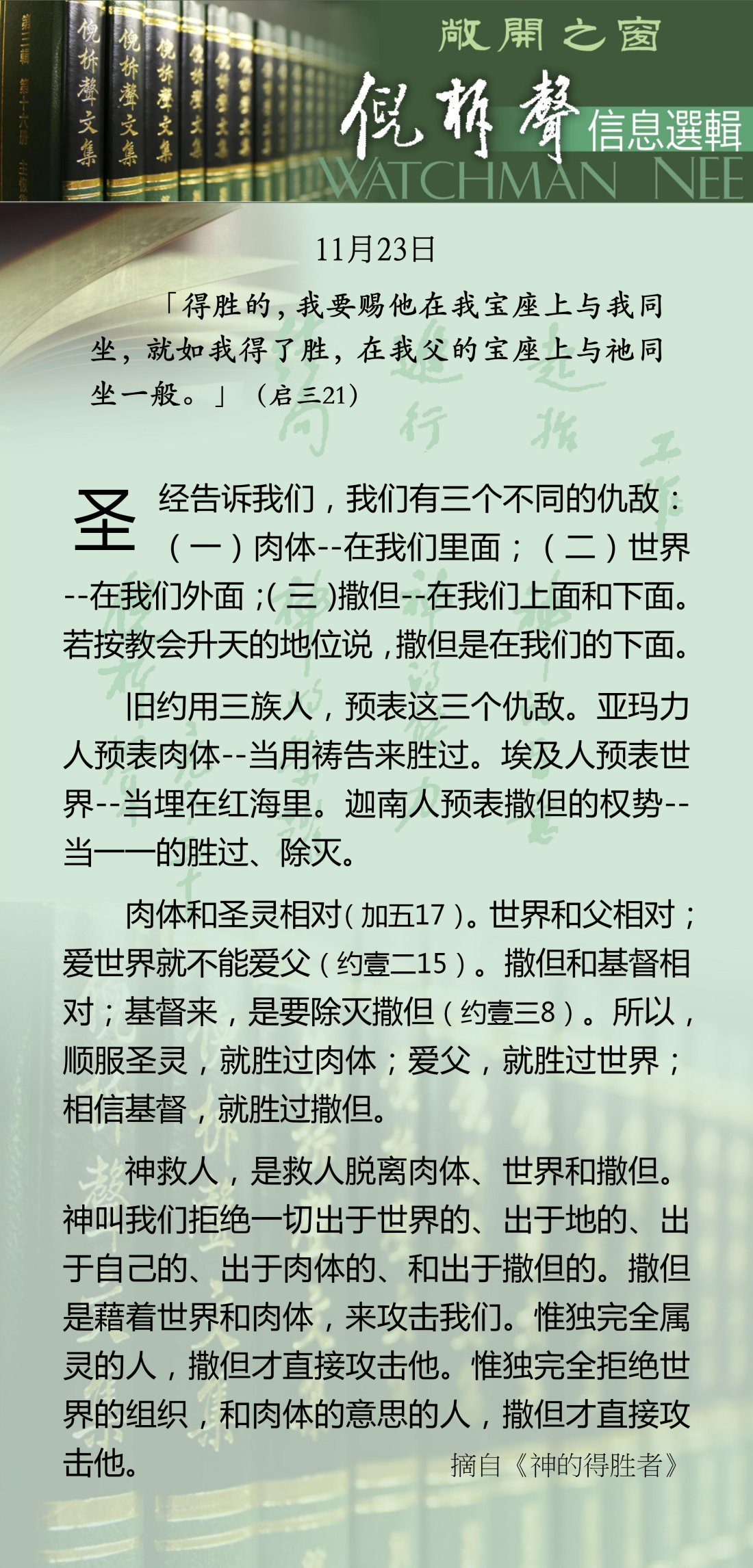 敞開之窗

倪柝聲

信息選輯

WATCHMAN NEE

11月23日

「得胜的，我要赐他在我宝座上与我同坐，就如我得了胜，在我父的宝座上与祂同坐一般。」（启三21）

圣经告诉我们，我们有三个不同的仇敌：（一）肉体--在我们里面；（二）世界--在我们外面；(三)撒但--在我们上面和下面。若按教会升天的地位说，撒但是在我们的下面。

旧约用三族人，预表这三个仇敌。亚玛力人预表肉体--当用祷告来胜过。埃及人预表世界--当埋在红海里。迦南人预表撒但的权势--当一一的胜过、除灭。

肉体和圣灵相对（加五17）。世界和父相对；爱世界就不能爱父（约壹二15）。撒但和基督相对；基督来，是要除灭撒但（约壹三8）。所以，顺服圣灵，就胜过肉体；爱父，就胜过世界；相信基督，就胜过撒但。

神救人，是救人脱离肉体、世界和撒但。神叫我们拒绝一切出于世界的、出于地的、出于自己的、出于肉体的、和出于撒但的。撒但是藉着世界和肉体，来攻击我们。惟独完全属灵的人，撒但才直接攻击他。惟独完全拒绝世界的组织，和肉体的意思的人，撒但才直接攻击他。

摘自《神的得胜者》